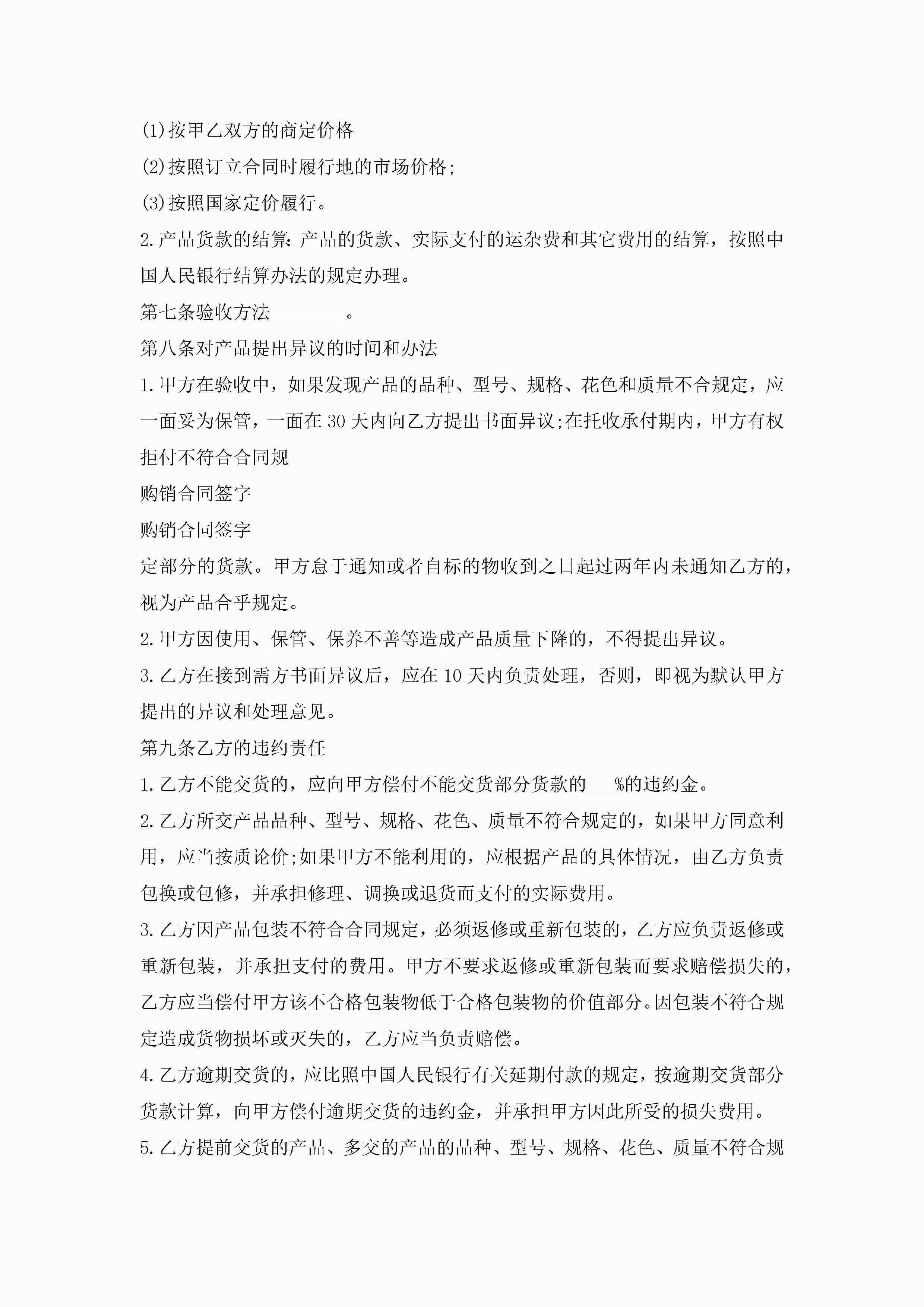 (1)按甲乙双方的商定价格

(2)按照订立合同时履行地的市场价格;

(3)按照国家定价履行。

2.产品货款的结算:产品的货款、实际支付的运杂费和其它费用的结算，按照中国人民银行结算办法的规定办理。

第七条验收方法________。

第八条对产品提出异议的时间和办法

1.甲方在验收中，如果发现产品的品种、型号、规格、花色和质量不合规定，应一面妥为保管，一面在30天内向乙方提出书面异议;在托收承付期内，甲方有权拒付不符合合同规

购销合同签字

购销合同签字

定部分的货款。甲方怠于通知或者自标的物收到之日起过两年内未通知乙方的，视为产品合乎规定。

2.甲方因使用、保管、保养不善等造成产品质量下降的，不得提出异议。

3.乙方在接到需方书面异议后，应在10天内负责处理，否则，即视为默认甲方提出的异议和处理意见。

第九条乙方的违约责任

1.乙方不能交货的，应向甲方偿付不能交货部分货款的___%的违约金。

2.乙方所交产品品种、型号、规格、花色、质量不符合规定的，如果甲方同意利用，应当按质论价;如果甲方不能利用的，应根据产品的具体情况，由乙方负责包换或包修，并承担修理、调换或退货而支付的实际费用。

3.乙方因产品包装不符合合同规定，必须返修或重新包装的，乙方应负责返修或重新包装，并承担支付的费用。甲方不要求返修或重新包装而要求赔偿损失的，乙方应当偿付甲方该不合格包装物低于合格包装物的价值部分。因包装不符合规定造成货物损坏或灭失的，乙方应当负责赔偿。

4.乙方逾期交货的，应比照中国人民银行有关延期付款的规定，按逾期交货部分货款计算，向甲方偿付逾期交货的违约金，并承担甲方因此所受的损失费用。

5.乙方提前交货的产品、多交的产品的品种、型号、规格、花色、质量不符合规